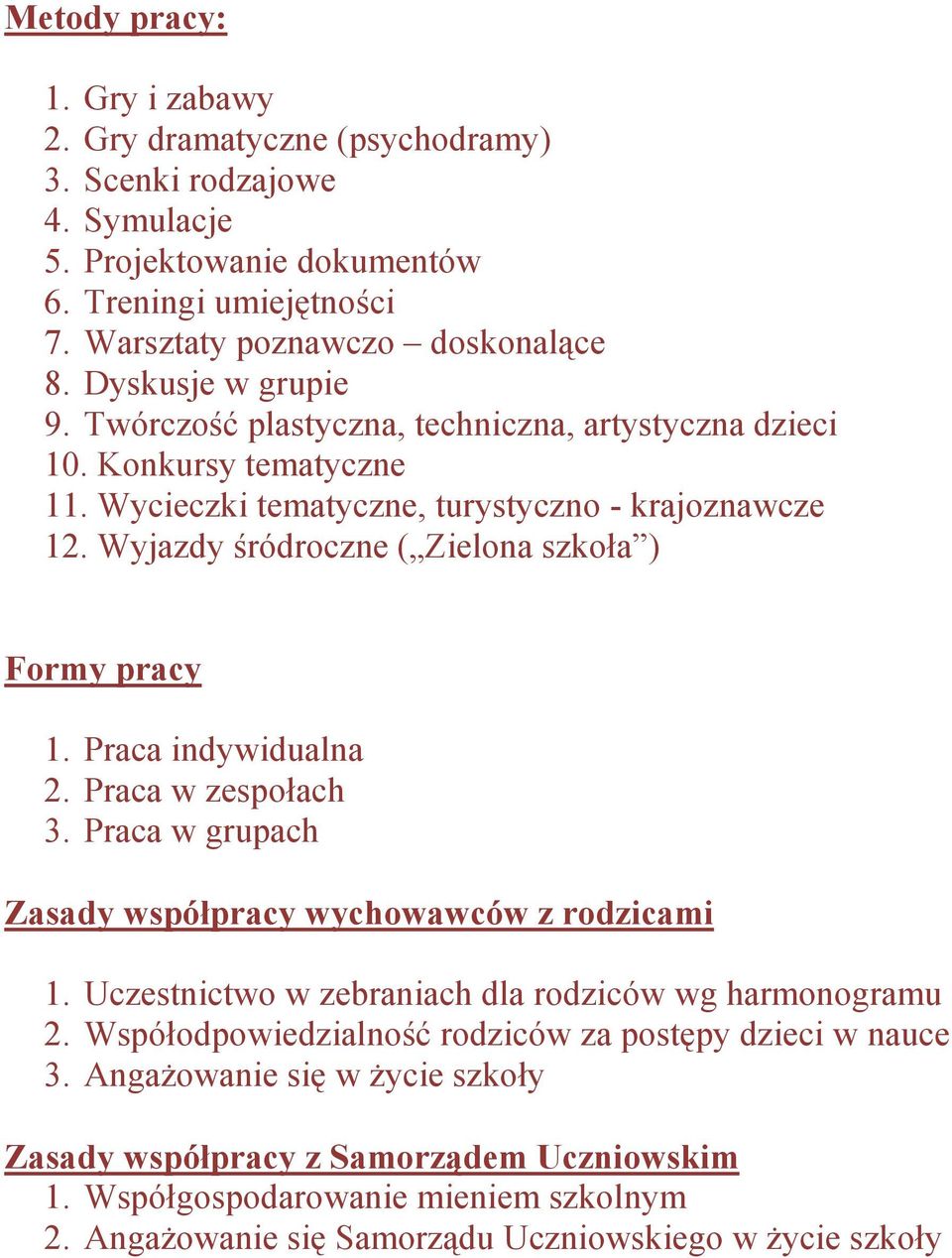 Metody pracy:

1. Gry i zabawy
2. Gry dramatyczne (psychodramy)
3. Scenki rodzajowe
4. Symulacje
5. Projektowanie dokumentów
6. Treningi umiejętności
7. Warsztaty poznawczo – doskonalące
8. Dyskusje w grupie
9. Twórczość plastyczna, techniczna, artystyczna dzieci
10. Konkursy tematyczne
11. Wycieczki tematyczne, turystyczno - krajoznawcze
12. Wyjazdy śródroczne („Zielona szkoła”)

Formy pracy

1. Praca indywidualna
2. Praca w zespołach
3. Praca w grupach

Zasady współpracy wychowawców z rodzicami

1. Uczestnictwo w zebraniach dla rodziców wg harmonogramu
2. Współodpowiedzialność rodziców za postępy dzieci w nauce
3. Angażowanie się w życie szkoły

Zasady współpracy z Samorządem Uczniowskim
1. Współgospodarowanie mieniem szkolnym
2. Angażowanie się Samorządu Uczniowskiego w życie szkoły